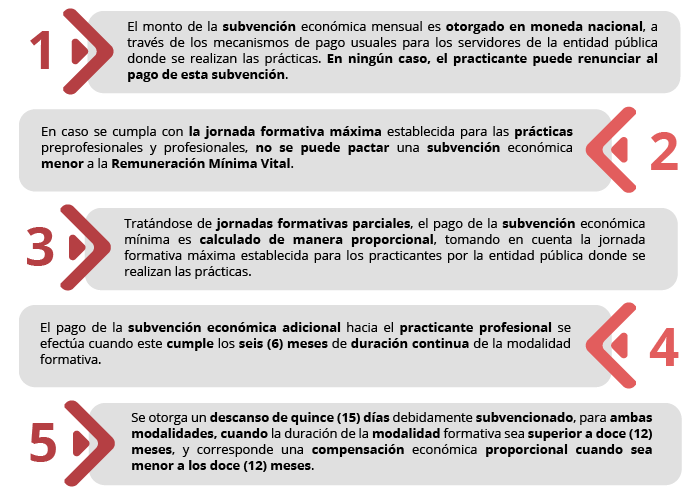 1

El monto de la subvención económica mensual es otorgado en moneda nacional, a través de los mecanismos de pago usuales para los servidores de la entidad pública donde se realizan las prácticas. En ningún caso, el practicante puede renunciar al pago de esta subvención.

En caso se cumpla con la jornada formativa máxima establecida para las prácticas preprofesionales y profesionales, no se puede pactar una subvención económica menor a la Remuneración Mínima Vital.

2

3

Tratándose de jornadas formativas parciales, el pago de la subvención económica mínima es calculado de manera proporcional, tomando en cuenta la jornada formativa máxima establecida para los practicantes por la entidad pública donde se realizan las prácticas.

El pago de la subvención económica adicional hacia el practicante profesional se efectúa cuando este cumple los seis (6) meses de duración continua de la modalidad formativa.

4

5

Se otorga un descanso de quince (15) días debidamente subvencionado, para ambas modalidades, cuando la duración de la modalidad formativa sea superior a doce (12) meses, y corresponde una compensación económica proporcional cuando sea menor a los doce (12) meses.